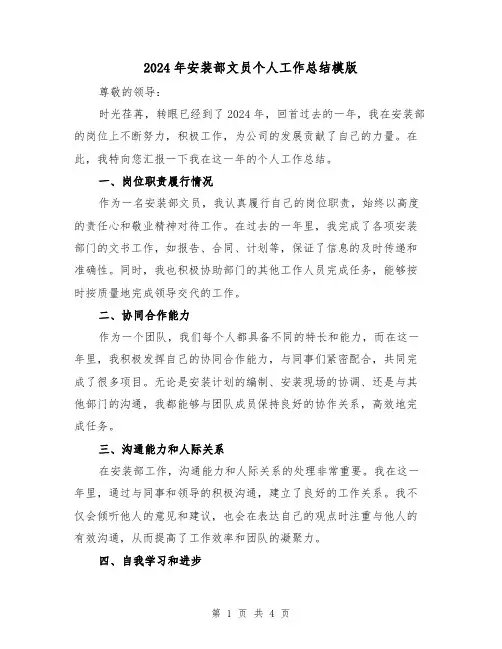 2024年安装部文员个人工作总结模版

尊敬的领导：

时光荏苒，转眼已经到了2024年，回首过去的一年，我在安装部的岗位上不断努力，积极工作，为公司的发展贡献了自己的力量。在此，我特向您汇报一下我在这一年的个人工作总结。

一、岗位职责履行情况

作为一名安装部文员，我认真履行自己的岗位职责，始终以高度的责任心和敬业精神对待工作。在过去的一年里，我完成了各项安装部门的文书工作，如报告、合同、计划等，保证了信息的及时传递和准确性。同时，我也积极协助部门的其他工作人员完成任务，能够按时按质量地完成领导交代的工作。

二、协同合作能力

作为一个团队，我们每个人都具备不同的特长和能力，而在这一年里，我积极发挥自己的协同合作能力，与同事们紧密配合，共同完成了很多项目。无论是安装计划的编制、安装现场的协调、还是与其他部门的沟通，我都能够与团队成员保持良好的协作关系，高效地完成任务。

三、沟通能力和人际关系

在安装部工作，沟通能力和人际关系的处理非常重要。我在这一年里，通过与同事和领导的积极沟通，建立了良好的工作关系。我不仅会倾听他人的意见和建议，也会在表达自己的观点时注重与他人的有效沟通，从而提高了工作效率和团队的凝聚力。

四、自我学习和进步

第 1 页 共 4 页